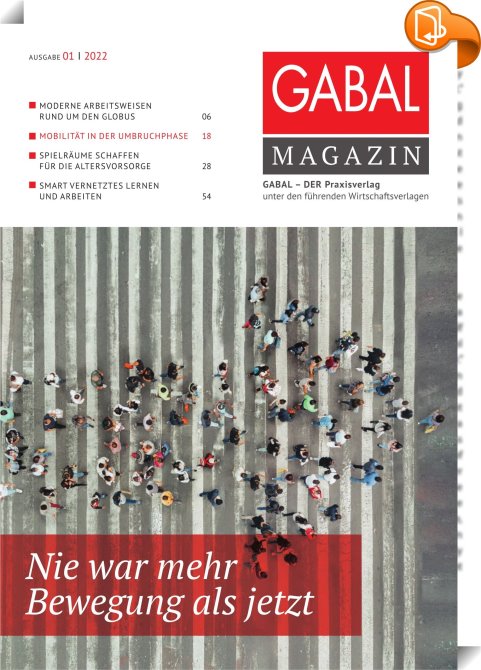 AUSGABE 01 | 2022

MODERNE ARBEITSWEISEN RUND UM DEN GLOBUS 06

MOBILITÄT IN DER UMBRUCHPHASE 18

SPIELRÄUME SCHAFFEN FÜR DIE ALTERSVORSORGE 28

SMART VERNETZTES LERNEN UND ARBEITEN 54

GABAL

MAGAZIN

GABAL – DER Praxisverlag unter den führenden Wirtschaftsverlagen

Nie war mehr Bewegung als jetzt